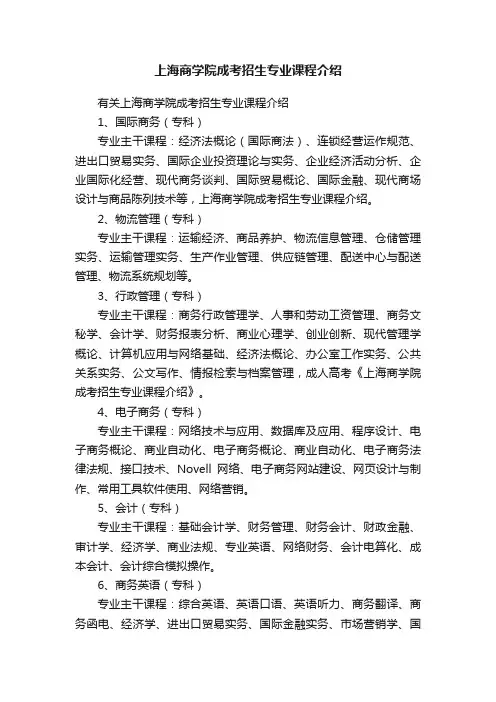 上海商学院成考招生专业课程介绍

有关上海商学院成考招生专业课程介绍

1、国际商务（专科）

专业主干课程：经济法概论（国际商法）、连锁经营运作规范、进出口贸易实务、国际企业投资理论与实务、企业经济活动分析、企业国际化经营、现代商务谈判、国际贸易概论、国际金融、现代商场设计与商品陈列技术等，上海商学院成考招生专业课程介绍。

2、物流管理（专科）

专业主干课程：运输经济、商品养护、物流信息管理、仓储管理实务、运输管理实务、生产作业管理、供应链管理、配送中心与配送管理、物流系统规划等。

3、行政管理（专科）

专业主干课程：商务行政管理学、人事和劳动工资管理、商务文秘学、会计学、财务报表分析、商业心理学、创业创新、现代管理学概论、计算机应用与网络基础、经济法概论、办公室工作实务、公共关系实务、公文写作、情报检索与档案管理，成人高考《上海商学院成考招生专业课程介绍》。

4、电子商务（专科）

专业主干课程：网络技术与应用、数据库及应用、程序设计、电子商务概论、商业自动化、电子商务概论、商业自动化、电子商务法律法规、接口技术、Novell 网络、电子商务网站建设、网页设计与制作、常用工具软件使用、网络营销。

5、会计（专科）

专业主干课程：基础会计学、财务管理、财务会计、财政金融、审计学、经济学、商业法规、专业英语、网络财务、会计电算化、成本会计、会计综合模拟操作。

6、商务英语（专科）

专业主干课程：综合英语、英语口语、英语听力、商务翻译、商务函电、经济学、进出口贸易实务、国际金融实务、市场营销学、国